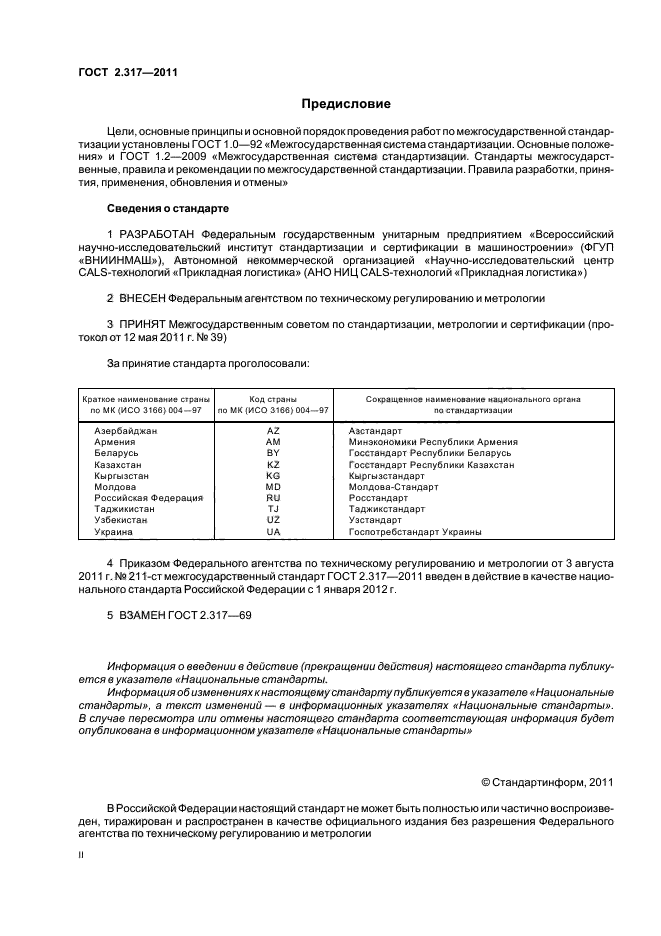 ГОСТ 2.317—2011

Предисловие

Цели, основные принципы и основной порядок проведения работ по межгосударственной стандартизации установлены ГОСТ 1.0—92 «Межгосударственная система стандартизации. Основные положения» и ГОСТ 1.2—2009 «Межгосударственная система стандартизации. Стандарты межгосударственные, правила и рекомендации по межгосударственной стандартизации. Правила разработки, принятия, применения, обновления и отмены»

Сведения о стандарте

1 РАЗРАБОТАН Федеральным государственным унитарным предприятием «Всероссийский научно-исследовательский институт стандартизации и сертификации в машиностроении» (ФГУП «ВНИИНМАШ»), Автономной некоммерческой организацией «Научно-исследовательский центр CALS-технологий «Прикладная логистика» (АНО НИЦ CALS-технологий «Прикладная логистика»)

2 ВНЕСЕН Федеральным агентством по техническому регулированию и метрологии

3 ПРИНЯТ Межгосударственным советом по стандартизации, метрологии и сертификации (протокол от 12 мая 2011 г. № 39)

За принятие стандарта проголосовали:

| Краткое наименование страны по МК (ИСО 3166) 004—97 | Код страны по МК (ИСО 3166) 004—97 | Сокращенное наименование национального органа по стандартизации |
|---|---|---|
| Азербайджан | AZ | Азстандарт |
| Армения | AM | Минэкономики Республики Армения |
| Беларусь | BY | Госстандарт Республики Беларусь |
| Казахстан | KZ | Госстандарт Республики Казахстан |
| Кыргызстан | KG | Кыргызстандарт |
| Молдова | MD | Молдова-Стандарт |
| Российская Федерация | RU | Росстандарт |
| Таджикистан | TJ | Таджикстандарт |
| Узбекистан | UZ | Узстандарт |
| Украина | UA | Госпотребстандарт Украины |

4 Приказом Федерального агентства по техническому регулированию и метрологии от 3 августа 2011 г. № 211-ст межгосударственный стандарт ГОСТ 2.317—2011 введен в действие в качестве национального стандарта Российской Федерации с 1 января 2012 г.

5 ВЗАМЕН ГОСТ 2.317—69

Информация о введении в действие (прекращении действия) настоящего стандарта публикуется в указателе «Национальные стандарты.

Информация об изменениях к настоящему стандарту публикуется в указателе «Национальные стандарты», а текст изменений — в информационных указателях «Национальные стандарты». В случае пересмотра или отмены настоящего стандарта соответствующая информация будет опубликована в информационном указателе «Национальные стандарты»

© Стандартинформ, 2011

В Российской Федерации настоящий стандарт не может быть полностью или частично воспроизведен, тиражирован и распространен в качестве официального издания без разрешения Федерального агентства по техническому регулированию и метрологии

II